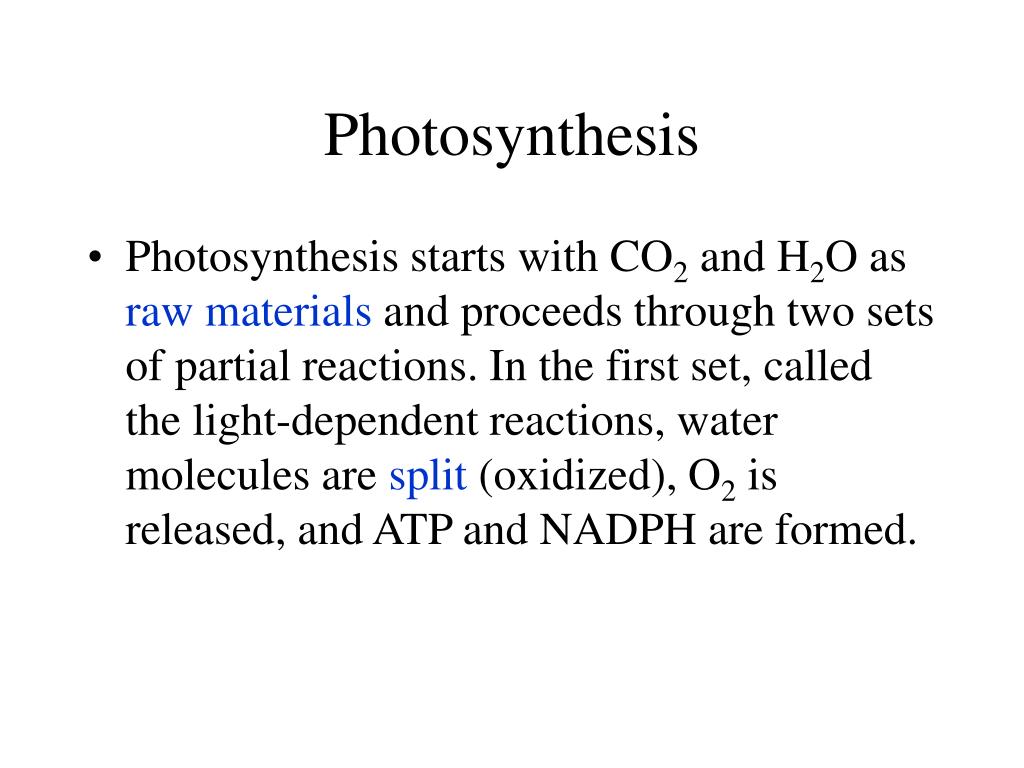 Photosynthesis

• Photosynthesis starts with $CO_2$ and $H_2O$ as raw materials and proceeds through two sets of partial reactions. In the first set, called the light-dependent reactions, water molecules are split (oxidized), $O_2$ is released, and ATP and NADPH are formed.